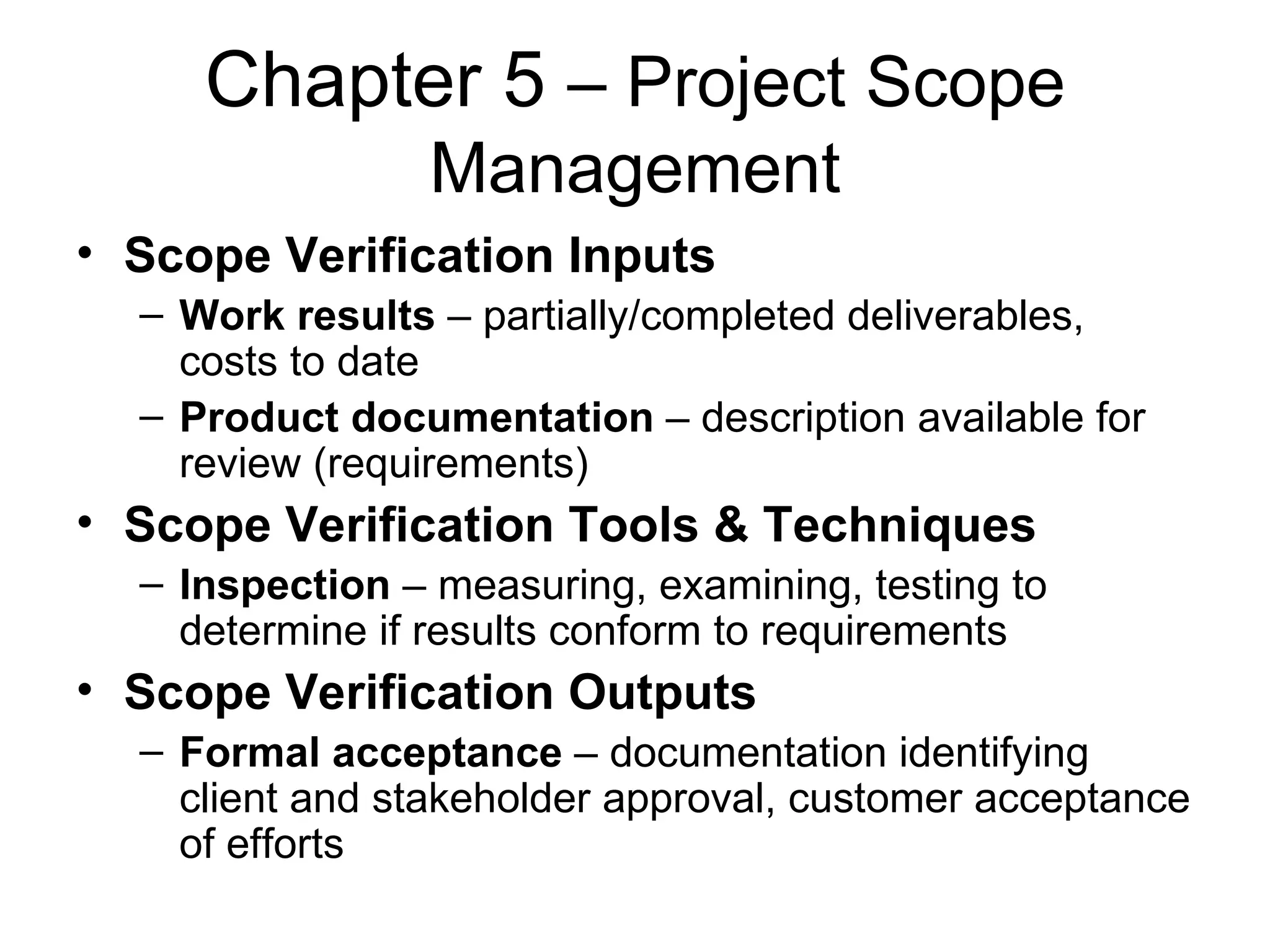 Chapter 5 – Project Scope Management

• Scope Verification Inputs
  – Work results – partially/completed deliverables, costs to date
  – Product documentation – description available for review (requirements)
• Scope Verification Tools & Techniques
  – Inspection – measuring, examining, testing to determine if results conform to requirements
• Scope Verification Outputs
  – Formal acceptance – documentation identifying client and stakeholder approval, customer acceptance of efforts